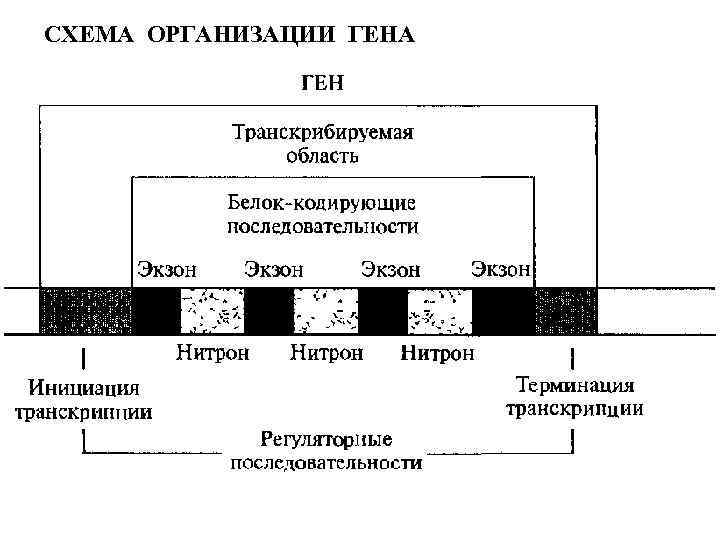 СХЕМА ОРГАНИЗАЦИИ ГЕНА

ГЕН

Транскрибируемая область

Белок-кодирующие последовательности

Экзон Экзон Экзон Экзон

Нитрон Нитрон Нитрон

Инициация транскрипции

Терминация транскрипции

Регуляторные последовательности